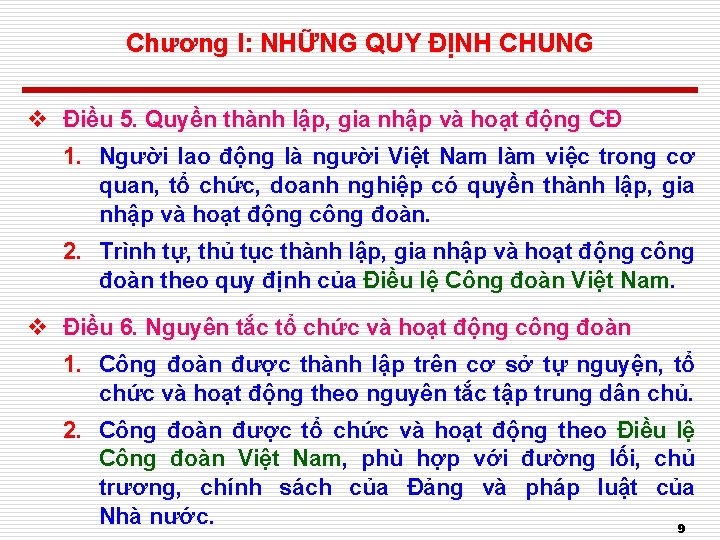 Chương I: NHỮNG QUY ĐỊNH CHUNG

❖ Điều 5. Quyền thành lập, gia nhập và hoạt động CĐ

1. Người lao động là người Việt Nam làm việc trong cơ quan, tổ chức, doanh nghiệp có quyền thành lập, gia nhập và hoạt động công đoàn.

2. Trình tự, thủ tục thành lập, gia nhập và hoạt động công đoàn theo quy định của Điều lệ Công đoàn Việt Nam.

❖ Điều 6. Nguyên tắc tổ chức và hoạt động công đoàn

1. Công đoàn được thành lập trên cơ sở tự nguyện, tổ chức và hoạt động theo nguyên tắc tập trung dân chủ.

2. Công đoàn được tổ chức và hoạt động theo Điều lệ Công đoàn Việt Nam, phù hợp với đường lối, chủ trương, chính sách của Đảng và pháp luật của Nhà nước.

9